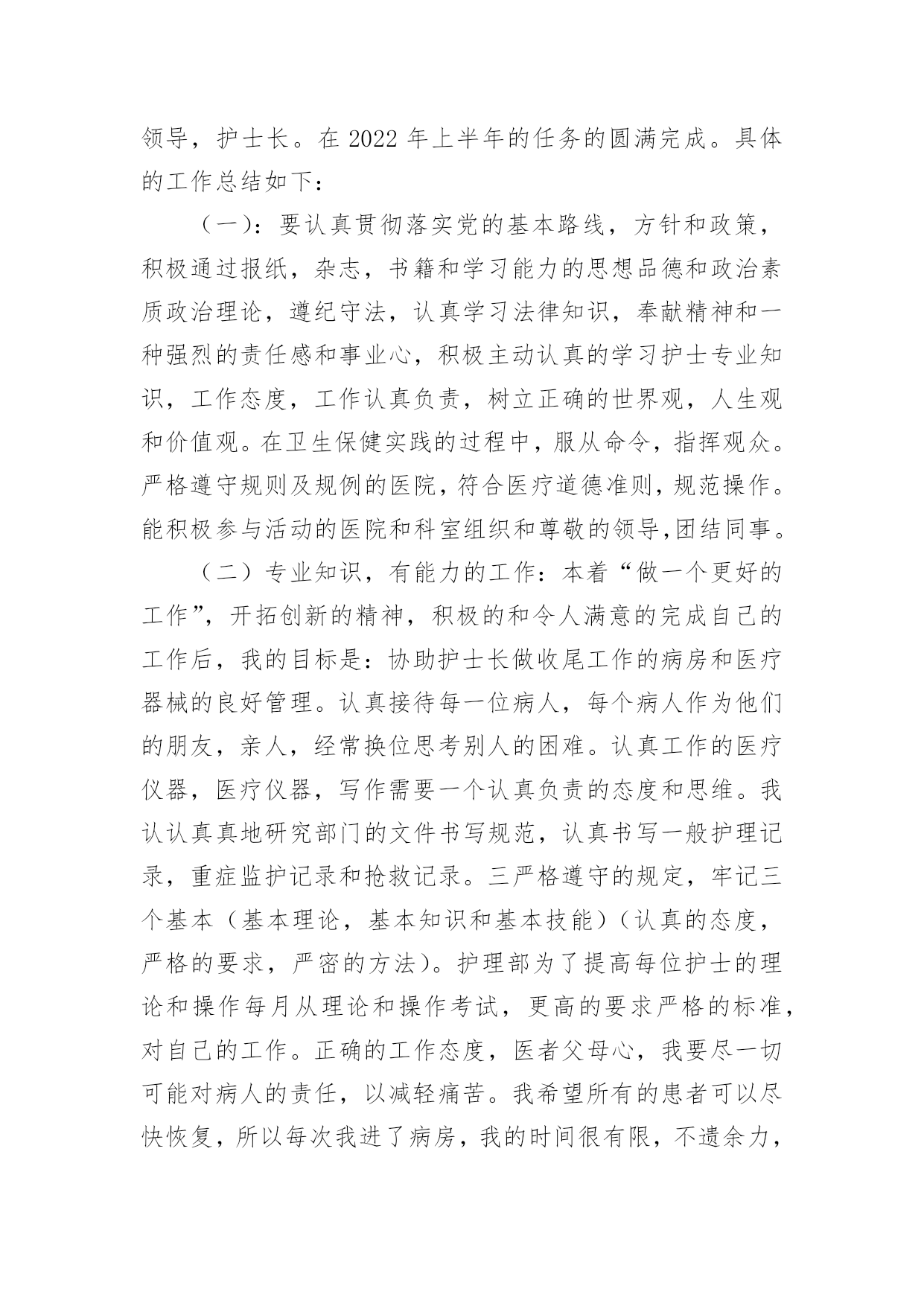 领导，护士长。在 2022 年上半年的任务的圆满完成。具体的工作总结如下：

（一）：要认真贯彻落实党的基本路线，方针和政策，积极通过报纸，杂志，书籍和学习能力的思想品德和政治素质政治理论，遵纪守法，认真学习法律知识，奉献精神和一种强烈的责任感和事业心，积极主动认真的学习护士专业知识，工作态度，工作认真负责，树立正确的世界观，人生观和价值观。在卫生保健实践的过程中，服从命令，指挥观众。严格遵守规则及规例的医院，符合医疗道德准则，规范操作。能积极参与活动的医院和科室组织和尊敬的领导，团结同事。

（二）专业知识，有能力的工作：本着“做一个更好的工作”，开拓创新的精神，积极的和令人满意的完成自己的工作后，我的目标是：协助护士长做收尾工作的病房和医疗器械的良好管理。认真接待每一位病人，每个病人作为他们的朋友，亲人，经常换位思考别人的困难。认真工作的医疗仪器，医疗仪器，写作需要一个认真负责的态度和思维。我认认真真地研究部门的文件书写规范，认真书写一般护理记录，重症监护记录和抢救记录。三严格遵守的规定，牢记三个基本（基本理论，基本知识和基本技能）（认真的态度，严格的要求，严密的方法）。护理部为了提高每位护士的理论和操作每月从理论和操作考试，更高的要求严格的标准，对自己的工作。正确的工作态度，医者父母心，我要尽一切可能对病人的责任，以减轻痛苦。我希望所有的患者可以尽快恢复，所以每次我进了病房，我的时间很有限，不遗余力，